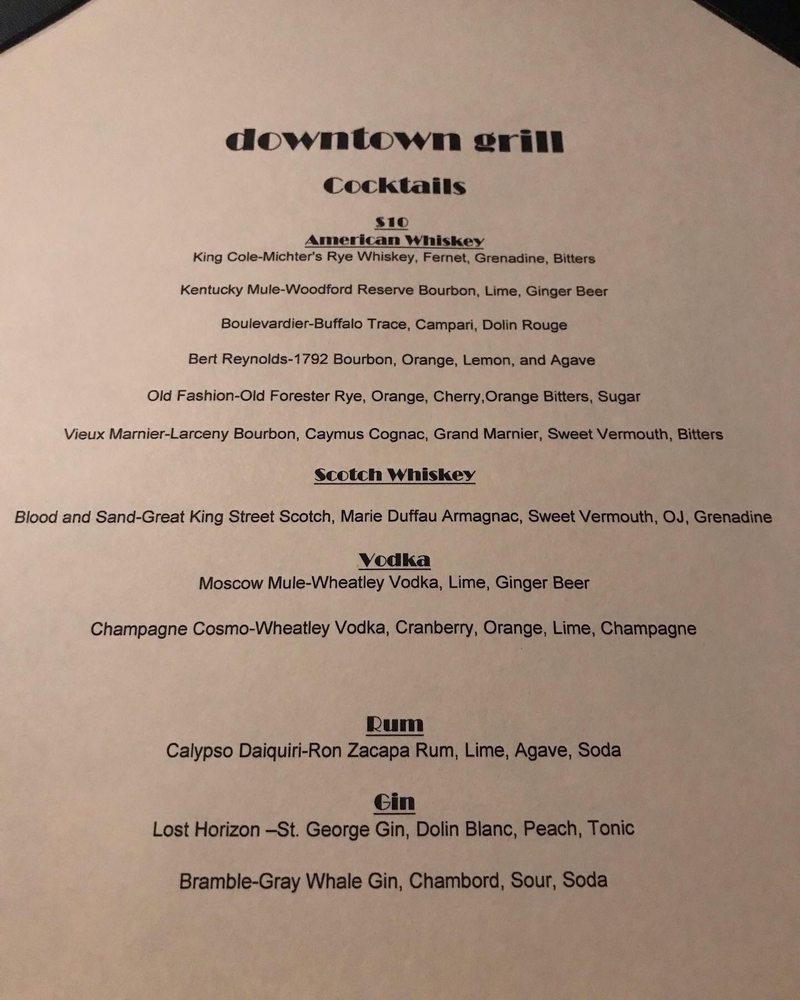 downtown grill

Cocktails

$10

American Whiskey

King Cole-Michter's Rye Whiskey, Fernet, Grenadine, Bitters

Kentucky Mule-Woodford Reserve Bourbon, Lime, Ginger Beer

Boulevardier-Buffalo Trace, Campari, Dolin Rouge

Bert Reynolds-1792 Bourbon, Orange, Lemon, and Agave

Old Fashion-Old Forester Rye, Orange, Cherry,Orange Bitters, Sugar

Vieux Marnier-Larceny Bourbon, Caymus Cognac, Grand Marnier, Sweet Vermouth, Bitters

Scotch Whiskey

Blood and Sand-Great King Street Scotch, Marie Duffau Armagnac, Sweet Vermouth, OJ, Grenadine

Vodka

Moscow Mule-Wheatley Vodka, Lime, Ginger Beer

Champagne Cosmo-Wheatley Vodka, Cranberry, Orange, Lime, Champagne

Rum

Calypso Daiquiri-Ron Zacapa Rum, Lime, Agave, Soda

Gin

Lost Horizon –St. George Gin, Dolin Blanc, Peach, Tonic

Bramble-Gray Whale Gin, Chambord, Sour, Soda